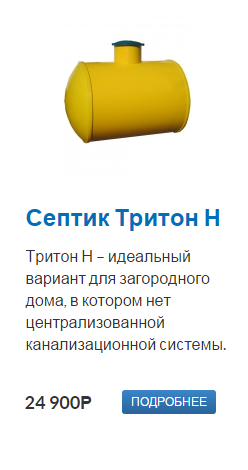 Септик Тритон Н

Тритон Н – идеальный вариант для загородного дома, в котором нет централизованной канализационной системы.

24 900₽

ПОДРОБНЕЕ